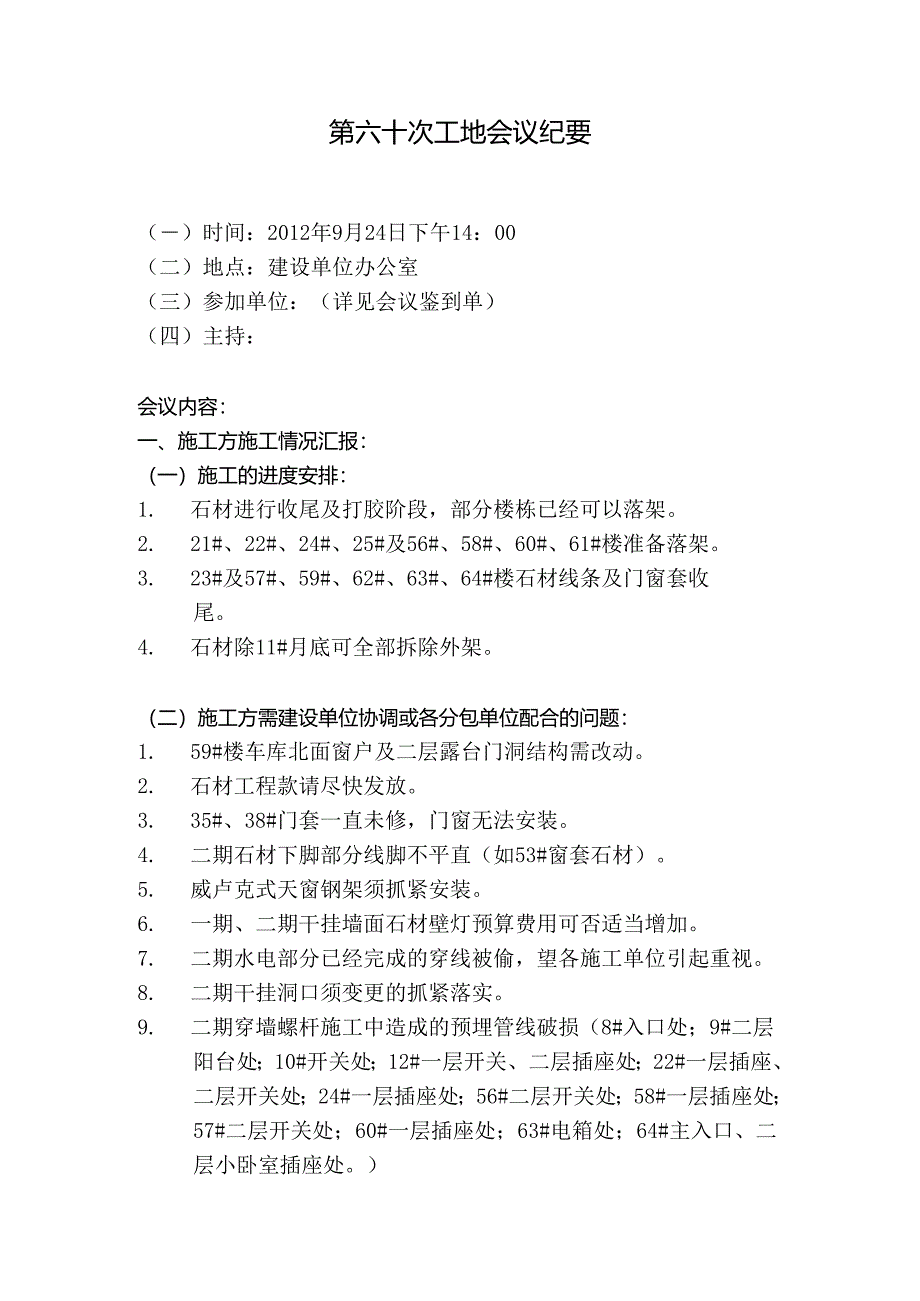 第六十次工地会议纪要

（一）时间：2012年9月24日下午14：00
（二）地点：建设单位办公室
（三）参加单位：（详见会议鉴到单）
（四）主持：

会议内容：
一、施工方施工情况汇报：
（一）施工的进度安排：
1. 石材进行收尾及打胶阶段，部分楼栋已经可以落架。
2. 21#、22#、24#、25#及56#、58#、60#、61#楼准备落架。
3. 23#及57#、59#、62#、63#、64#楼石材线条及门窗套收尾。
4. 石材除11#月底可全部拆除外架。

（二）施工方需建设单位协调或各分包单位配合的问题：
1. 59#楼车库北面窗户及二层露台门洞结构需改动。
2. 石材工程款请尽快发放。
3. 35#、38#门套一直未修，门窗无法安装。
4. 二期石材下脚部分线脚不平直（如53#窗套石材）。
5. 威卢克式天窗钢架须抓紧安装。
6. 一期、二期干挂墙面石材壁灯预算费用可否适当增加。
7. 二期水电部分已经完成的穿线被偷，望各施工单位引起重视。
8. 二期干挂洞口须变更的抓紧落实。
9. 二期穿墙螺杆施工中造成的预埋管线破损（8#入口处；9#二层阳台处；10#开关处；12#一层开关、二层插座处；22#一层插座、二层开关处；24#一层插座处；56#二层开关处；58#一层插座处；57#二层开关处；60#一层插座处；63#电箱处；64#主入口、二层小卧室插座处。）